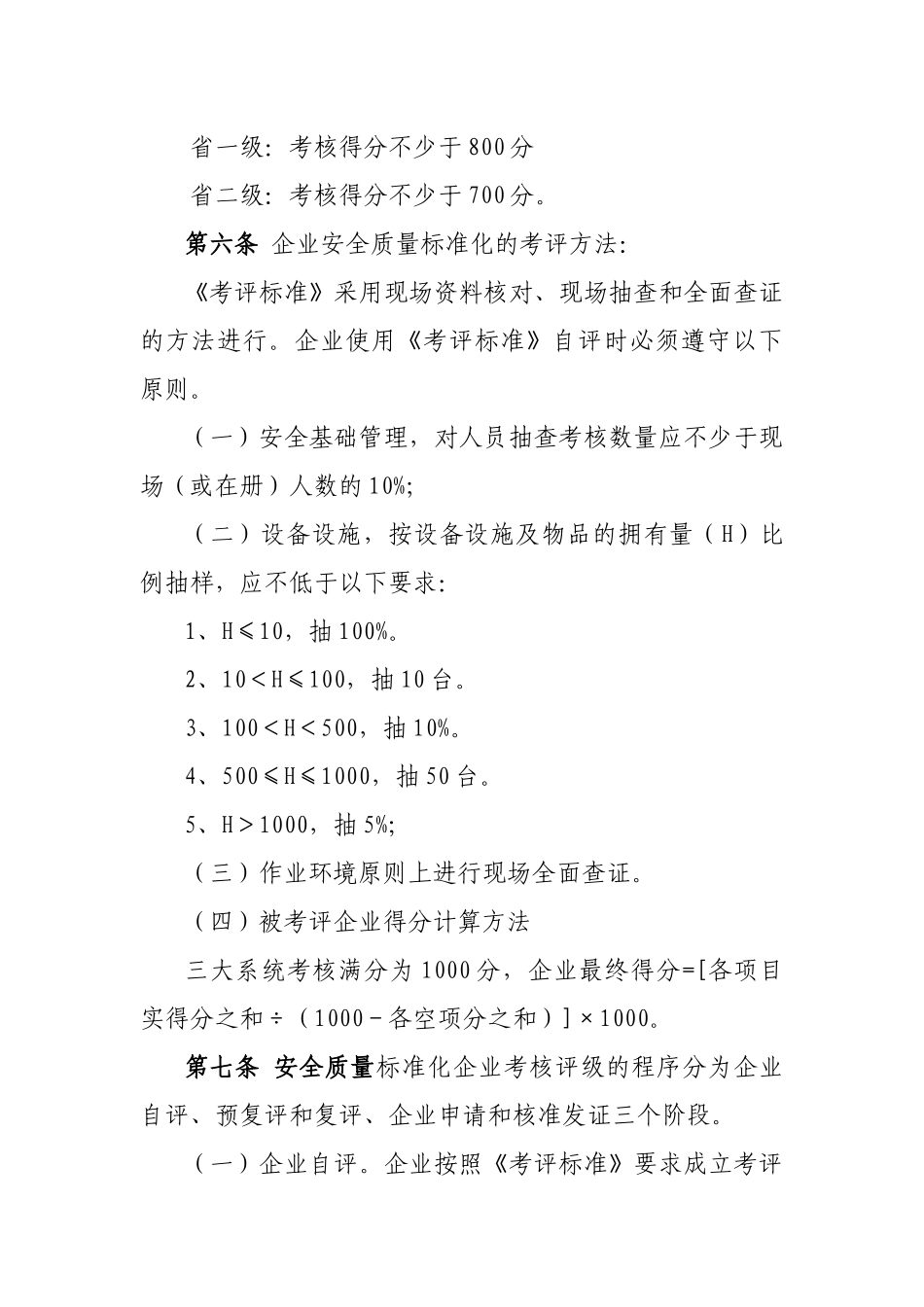 省一级：考核得分不少于800分

省二级：考核得分不少于700分。

第六条 企业安全质量标准化的考评方法：

《考评标准》采用现场资料核对、现场抽查和全面查证的方法进行。企业使用《考评标准》自评时必须遵守以下原则。

（一）安全基础管理，对人员抽查考核数量应不少于现场（或在册）人数的10%；

（二）设备设施，按设备设施及物品的拥有量（H）比例抽样，应不低于以下要求：

1、H≤10，抽100%。

2、10＜H≤100，抽10台。

3、100＜H＜500，抽10%。

4、500≤H≤1000，抽50台。

5、H＞1000，抽5%；

（三）作业环境原则上进行现场全面查证。

（四）被考评企业得分计算方法

三大系统考核满分为1000分，企业最终得分=[各项目实得分之和÷（1000－各空项分之和）]×1000。

第七条 安全质量标准化企业考核评级的程序分为企业自评、预复评和复评、企业申请和核准发证三个阶段。

（一）企业自评。企业按照《考评标准》要求成立考评